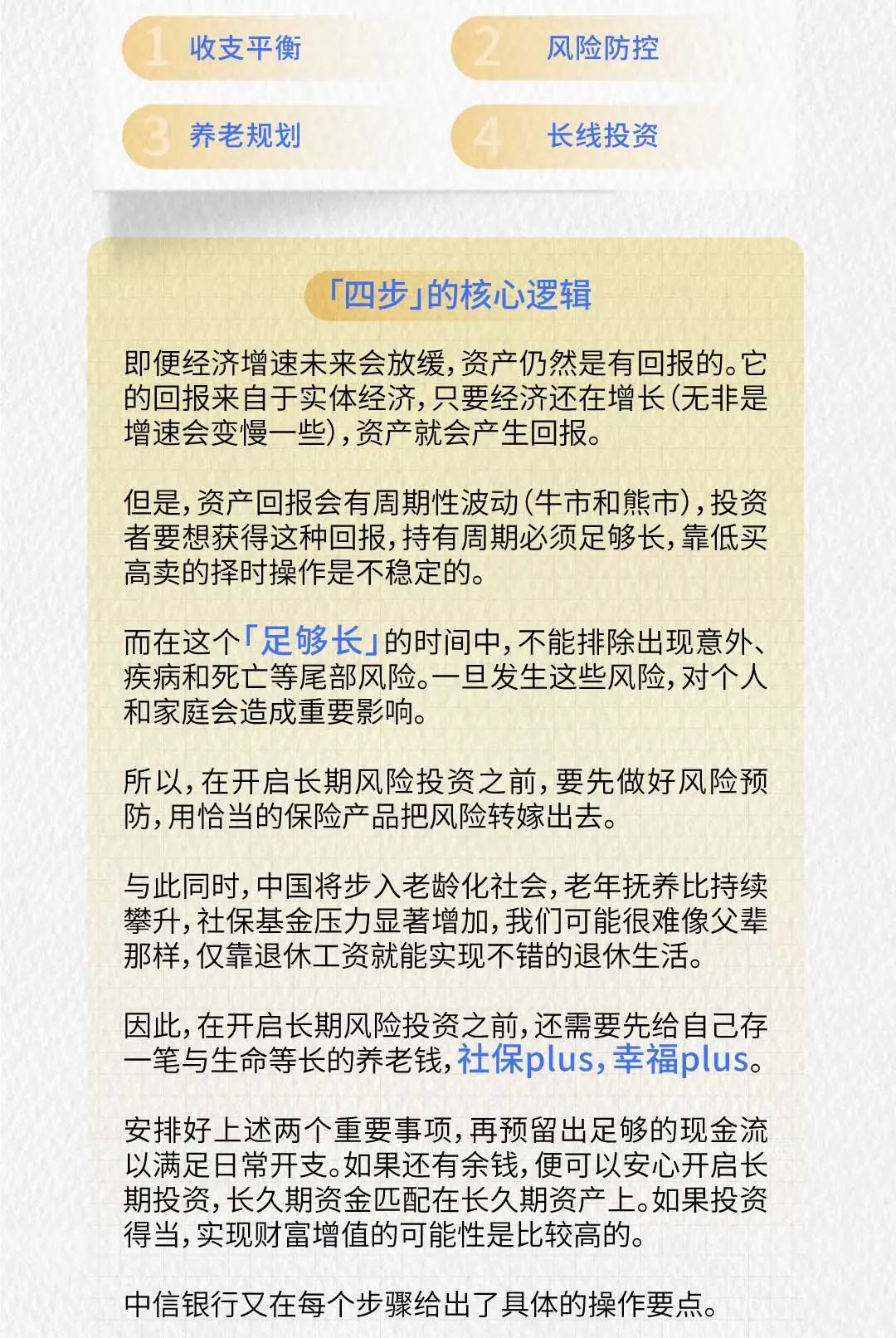 1 收支平衡

2 风险防控

3 养老规划

4 长线投资

「四步」的核心逻辑

即便经济增速未来会放缓，资产仍然是有回报的。它的回报来自于实体经济，只要经济还在增长（无非是增速会变慢一些），资产就会产生回报。

但是，资产回报会有周期性波动（牛市和熊市），投资者要想获得这种回报，持有周期必须足够长，靠低买高卖的择时操作是不稳定的。

而在这个「足够长」的时间中，不能排除出现意外、疾病和死亡等尾部风险。一旦发生这些风险，对个人和家庭会造成重要影响。

所以，在开启长期风险投资之前，要先做好风险预防，用恰当的保险产品把风险转嫁出去。

与此同时，中国将步入老龄化社会，老年抚养比持续攀升，社保基金压力显著增加，我们可能很难像父辈那样，仅靠退休工资就能实现不错的退休生活。

因此，在开启长期风险投资之前，还需要先给自己存一笔与生命等长的养老钱，社保plus，幸福plus。

安排好上述两个重要事项，再预留出足够的现金流以满足日常开支。如果还有余钱，便可以安心开启长期投资，长久期资金匹配在长久期资产上。如果投资得当，实现财富增值的可能性是比较高的。

中信银行又在每个步骤给出了具体的操作要点。